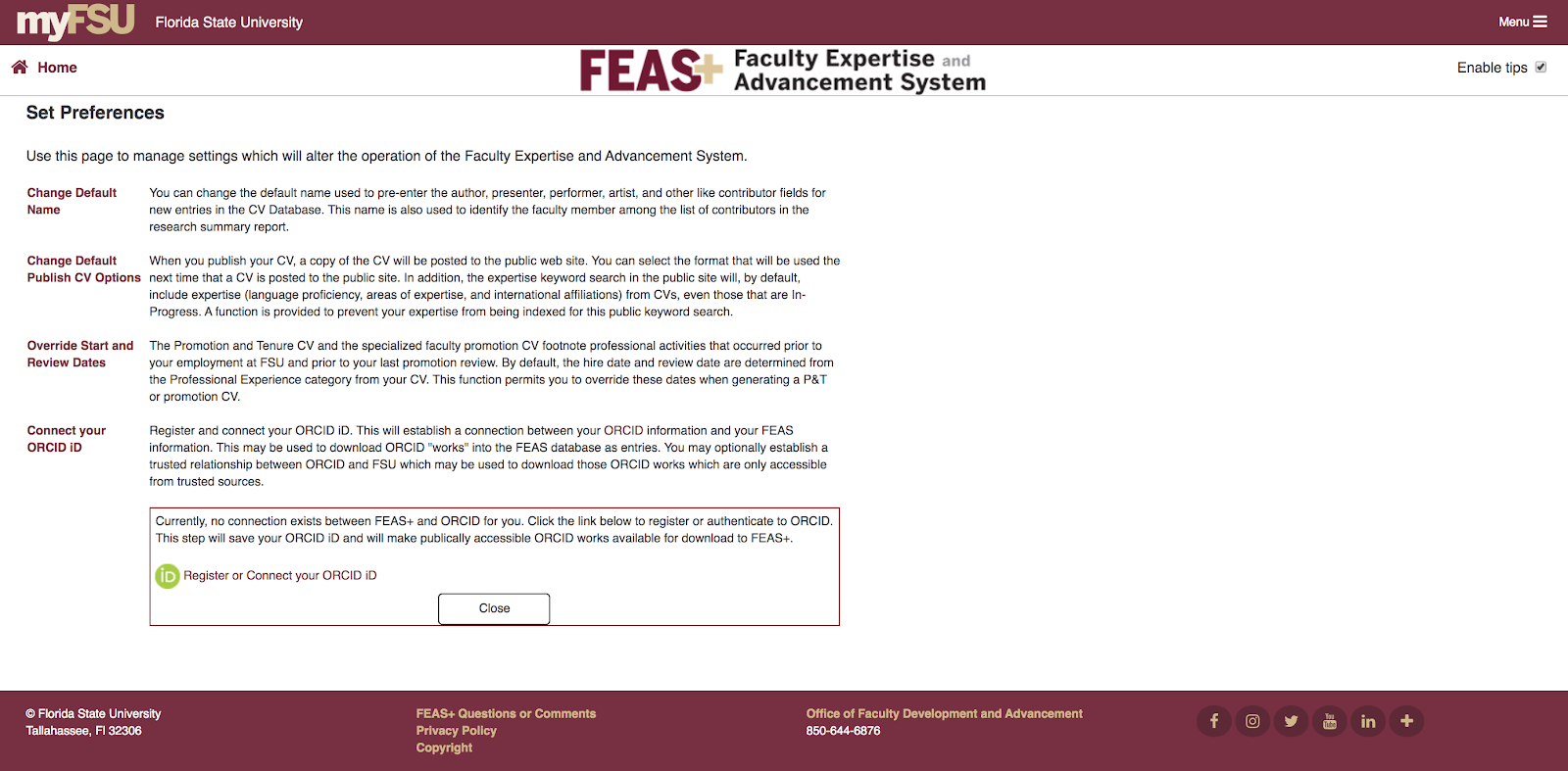 myFSU Florida State University

Menu

Home

FEAS+ Faculty Expertise and Advancement System

Enable tips

Set Preferences

Use this page to manage settings which will alter the operation of the Faculty Expertise and Advancement System.

Change Default Name

You can change the default name used to pre-enter the author, presenter, performer, artist, and other like contributor fields for new entries in the CV Database. This name is also used to identify the faculty member among the list of contributors in the research summary report.

Change Default Publish CV Options

When you publish your CV, a copy of the CV will be posted to the public web site. You can select the format that will be used the next time that a CV is posted to the public site. In addition, the expertise keyword search in the public site will, by default, include expertise (language proficiency, areas of expertise, and international affiliations) from CVs, even those that are In-Progress. A function is provided to prevent your expertise from being indexed for this public keyword search.

Override Start and Review Dates

The Promotion and Tenure CV and the specialized faculty promotion CV footnote professional activities that occurred prior to your employment at FSU and prior to your last promotion review. By default, the hire date and review date are determined from the Professional Experience category from your CV. This function permits you to override these dates when generating a P&T or promotion CV.

Connect your ORCID iD

Register and connect your ORCID iD. This will establish a connection between your ORCID information and your FEAS information. This may be used to download ORCID "works" into the FEAS database as entries. You may optionally establish a trusted relationship between ORCID and FSU which may be used to download those ORCID works which are only accessible from trusted sources.

Currently, no connection exists between FEAS+ and ORCID for you. Click the link below to register or authenticate to ORCID. This step will save your ORCID iD and will make publically accessible ORCID works available for download to FEAS+.

iD Register or Connect your ORCID iD

Close

© Florida State University
Tallahassee, Fl 32306

FEAS+ Questions or Comments
Privacy Policy
Copyright

Office of Faculty Development and Advancement
850-644-6876

You Tube